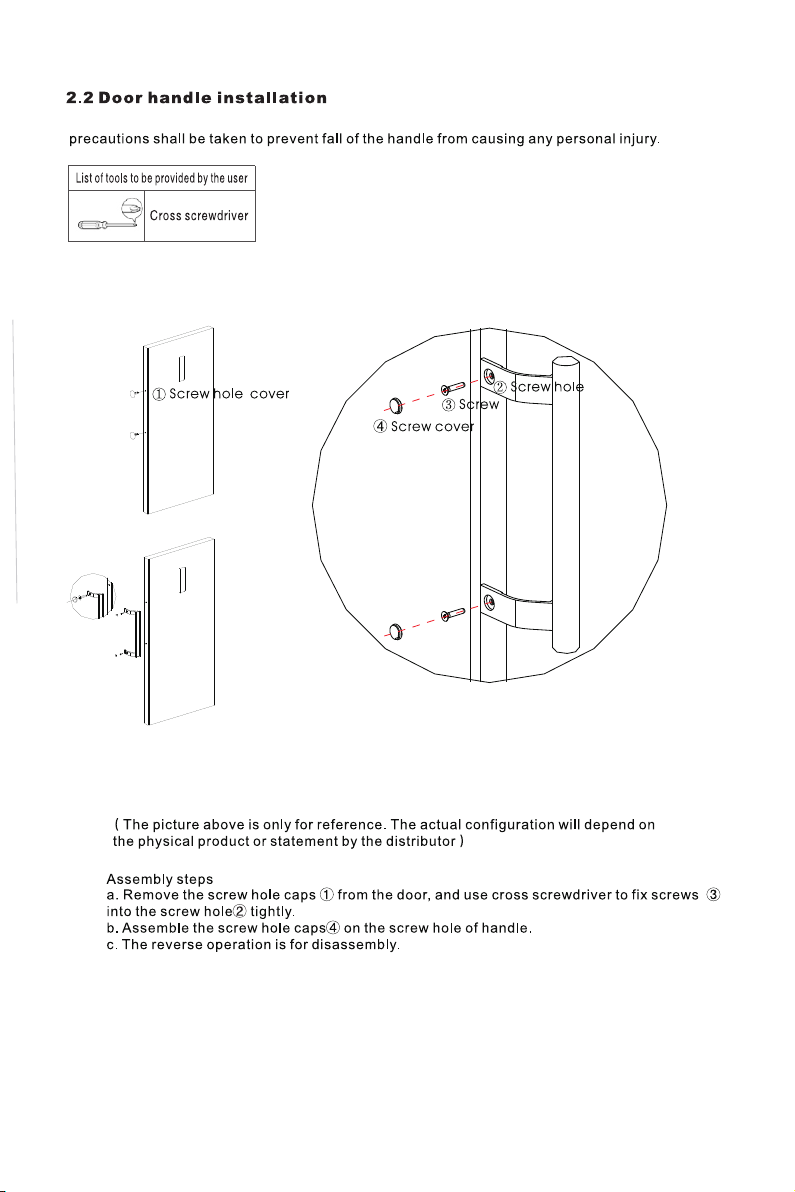 2.2 Door handle installation

precautions shall be taken to prevent fall of the handle from causing any personal injury.

List of tools to be provided by the user
Cross screwdriver

① Screw hole cover

② Screw hole
③ Screw
④ Screw cover

( The picture above is only for reference. The actual configuration will depend on the physical product or statement by the distributor )

Assembly steps
a. Remove the screw hole caps ① from the door, and use cross screwdriver to fix screws ③ into the screw hole② tightly.
b. Assemble the screw hole caps④ on the screw hole of handle.
c. The reverse operation is for disassembly.